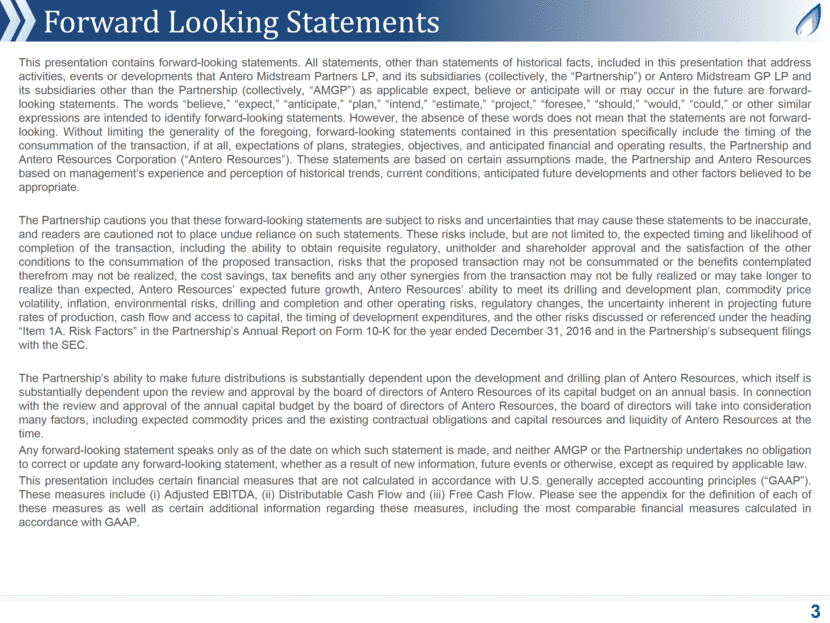 Forward Looking Statements

This presentation contains forward-looking statements. All statements, other than statements of historical facts, included in this presentation that address activities, events or developments that Antero Midstream Partners LP, and its subsidiaries (collectively, the "Partnership") or Antero Midstream GP LP and its subsidiaries other than the Partnership (collectively, "AMGP") as applicable expect, believe or anticipate will or may occur in the future are forward-looking statements. The words "believe," "expect," "anticipate," "plan," "intend," "estimate," "project," "foresee," "should," "would," "could," or other similar expressions are intended to identify forward-looking statements. However, the absence of these words does not mean that the statements are not forward-looking. Without limiting the generality of the foregoing, forward-looking statements contained in this presentation specifically include the timing of the consummation of the transaction, if at all, expectations of plans, strategies, objectives, and anticipated financial and operating results, the Partnership and Antero Resources Corporation ("Antero Resources"). These statements are based on certain assumptions made, the Partnership and Antero Resources based on management's experience and perception of historical trends, current conditions, anticipated future developments and other factors believed to be appropriate.

The Partnership cautions you that these forward-looking statements are subject to risks and uncertainties that may cause these statements to be inaccurate, and readers are cautioned not to place undue reliance on such statements. These risks include, but are not limited to, the expected timing and likelihood of completion of the transaction, including the ability to obtain requisite regulatory, unitholder and shareholder approval and the satisfaction of the other conditions to the consummation of the proposed transaction, risks that the proposed transaction may not be consummated or the benefits contemplated therefrom may not be realized, the cost savings, tax benefits and any other synergies from the transaction may not be fully realized or may take longer to realize than expected, Antero Resources' expected future growth, Antero Resources' ability to meet its drilling and development plan, commodity price volatility, inflation, environmental risks, drilling and completion and other operating risks, regulatory changes, the uncertainty inherent in projecting future rates of production, cash flow and access to capital, the timing of development expenditures, and the other risks discussed or referenced under the heading "Item 1A. Risk Factors" in the Partnership's Annual Report on Form 10-K for the year ended December 31, 2016 and in the Partnership's subsequent filings with the SEC.

The Partnership's ability to make future distributions is substantially dependent upon the development and drilling plan of Antero Resources, which itself is substantially dependent upon the review and approval by the board of directors of Antero Resources of its capital budget on an annual basis. In connection with the review and approval of the annual capital budget by the board of directors of Antero Resources, the board of directors will take into consideration many factors, including expected commodity prices and the existing contractual obligations and capital resources and liquidity of Antero Resources at the time.

Any forward-looking statement speaks only as of the date on which such statement is made, and neither AMGP or the Partnership undertakes no obligation to correct or update any forward-looking statement, whether as a result of new information, future events or otherwise, except as required by applicable law.

This presentation includes certain financial measures that are not calculated in accordance with U.S. generally accepted accounting principles ("GAAP"). These measures include (i) Adjusted EBITDA, (ii) Distributable Cash Flow and (iii) Free Cash Flow. Please see the appendix for the definition of each of these measures as well as certain additional information regarding these measures, including the most comparable financial measures calculated in accordance with GAAP.

3